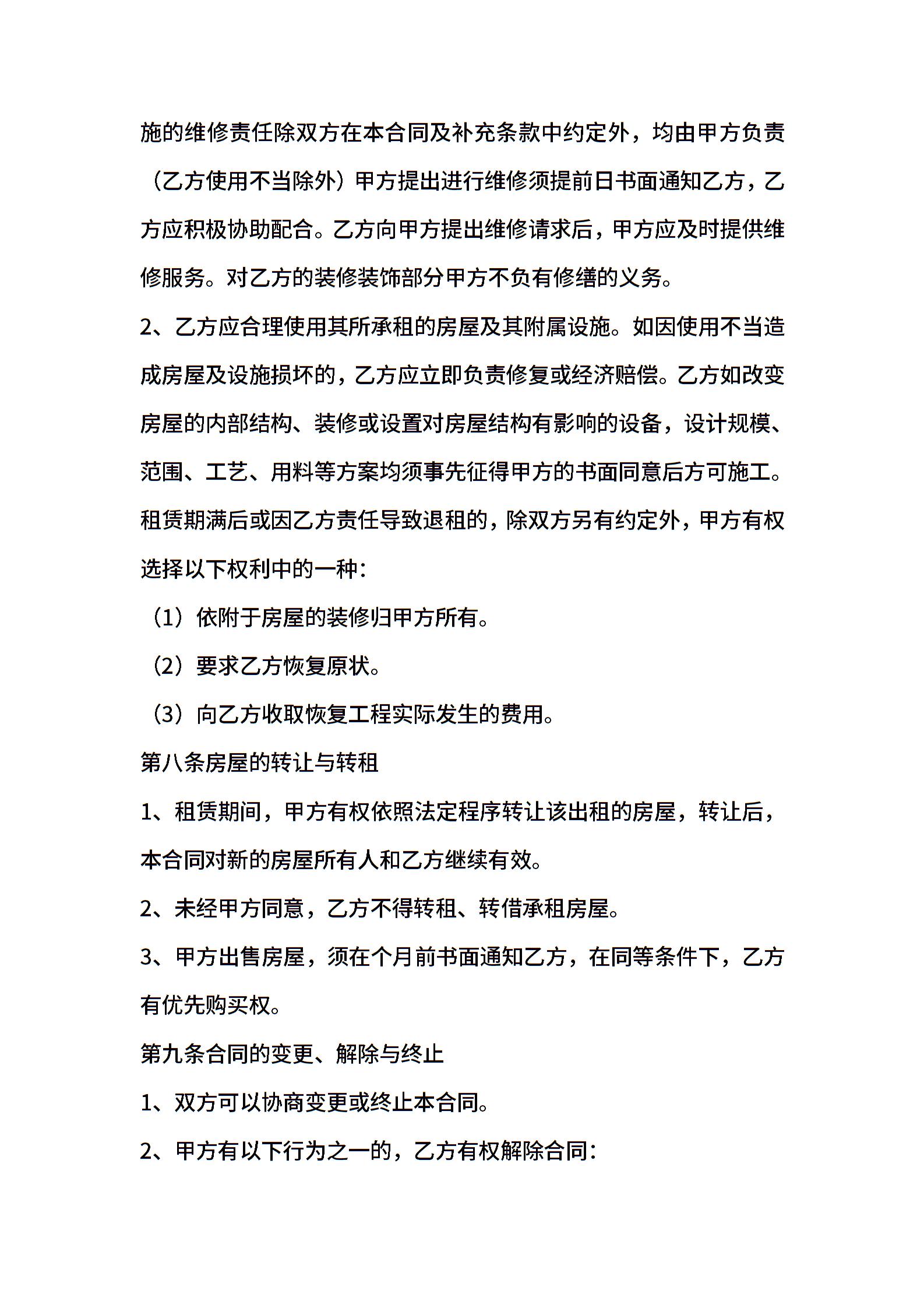 施的维修责任除双方在本合同及补充条款中约定外，均由甲方负责（乙方使用不当除外）甲方提出进行维修须提前日书面通知乙方，乙方应积极协助配合。乙方向甲方提出维修请求后，甲方应及时提供维修服务。对乙方的装修装饰部分甲方不负有修缮的义务。

2、乙方应合理使用其所承租的房屋及其附属设施。如因使用不当造成房屋及设施损坏的，乙方应立即负责修复或经济赔偿。乙方如改变房屋的内部结构、装修或设置对房屋结构有影响的设备，设计规模、范围、工艺、用料等方案均须事先征得甲方的书面同意后方可施工。租赁期满后或因乙方责任导致退租的，除双方另有约定外，甲方有权选择以下权利中的一种：

（1）依附于房屋的装修归甲方所有。

（2）要求乙方恢复原状。

（3）向乙方收取恢复工程实际发生的费用。

第八条房屋的转让与转租

1、租赁期间，甲方有权依照法定程序转让该出租的房屋，转让后，本合同对新的房屋所有人和乙方继续有效。

2、未经甲方同意，乙方不得转租、转借承租房屋。

3、甲方出售房屋，须在个月前书面通知乙方，在同等条件下，乙方有优先购买权。

第九条合同的变更、解除与终止

1、双方可以协商变更或终止本合同。

2、甲方有以下行为之一的，乙方有权解除合同：